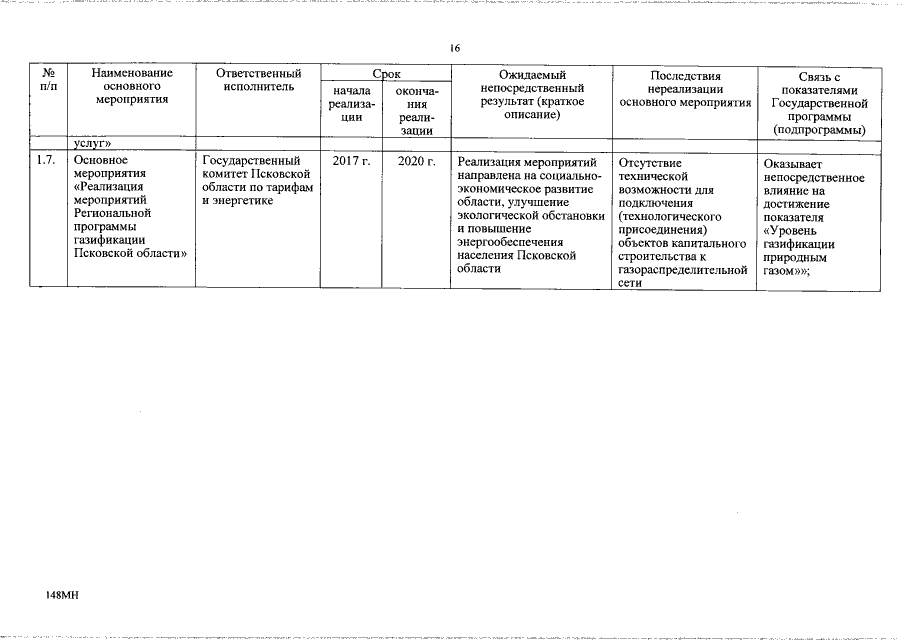 16

| № п/п | Наименование основного мероприятия | Ответственный исполнитель | Срок начала реализации | Срок окончания реализации | Ожидаемый непосредственный результат (краткое описание) | Последствия нереализации основного мероприятия | Связь с показателями Государственной программы (подпрограммы) |
|---|---|---|---|---|---|---|---|
| | услуг» | | | | | | |
| 1.7. | Основное мероприятия «Реализация мероприятий Региональной программы газификации Псковской области» | Государственный комитет Псковской области по тарифам и энергетике | 2017 г. | 2020 г. | Реализация мероприятий направлена на социально-экономическое развитие области, улучшение экологической обстановки и повышение энергообеспечения населения Псковской области | Отсутствие технической возможности для подключения (технологического присоединения) объектов капитального строительства к газораспределительной сети | Оказывает непосредственное влияние на достижение показателя «Уровень газификации природным газом»»; |

148МН